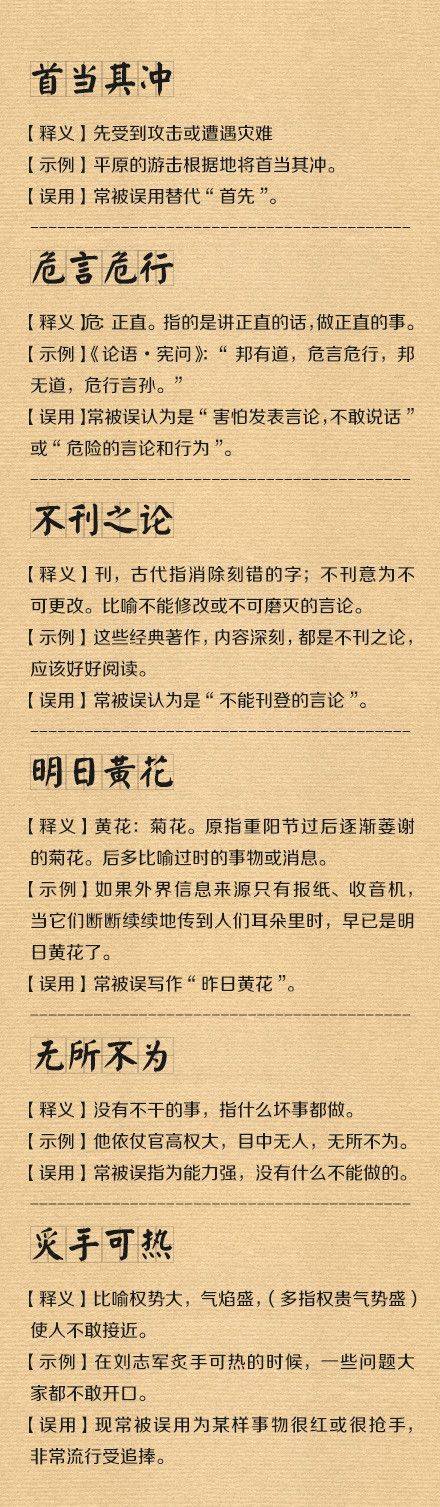 首当其冲

【释义】先受到攻击或遭遇灾难
【示例】平原的游击根据地将首当其冲。
【误用】常被误用替代“首先”。

危言危行

【释义】危：正直。指的是讲正直的话，做正直的事。
【示例】《论语·宪问》：“邦有道，危言危行，邦无道，危行言孙。”
【误用】常被误认为是“害怕发表言论，不敢说话”或“危险的言论和行为”。

不刊之论

【释义】刊，古代指消除刻错的字；不刊意为不可更改。比喻不能修改或不可磨灭的言论。
【示例】这些经典著作，内容深刻，都是不刊之论，应该好好阅读。
【误用】常被误认为是“不能刊登的言论”。

明日黄花

【释义】黄花：菊花。原指重阳节过后逐渐萎谢的菊花。后多比喻过时的事物或消息。
【示例】如果外界信息来源只有报纸、收音机，当它们断断续续地传到人们耳朵里时，早已是明日黄花了。
【误用】常被误写作“昨日黄花”。

无所不为

【释义】没有不干的事，指什么坏事都做。
【示例】他依仗官高权大，目中无人，无所不为。
【误用】常被误指为能力强，没有什么不能做的。

炙手可热

【释义】比喻权势大，气焰盛，（多指权贵气势盛）使人不敢接近。
【示例】在刘志军炙手可热的时候，一些问题大家都不敢开口。
【误用】现常被误用为某样事物很红或很抢手，非常流行受追捧。